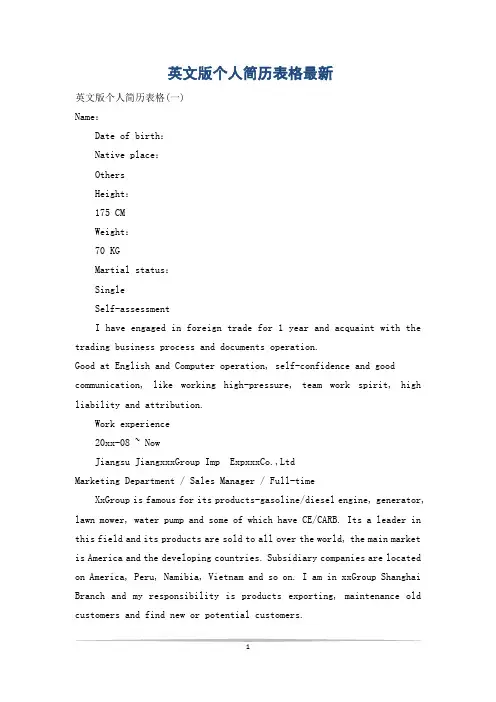 英文版个人简历表格最新

英文版个人简历表格(一)

Name:

Date of birth:

Native place:

Others

Height:

175 CM

Weight:

70 KG

Martial status:

Single

Self-assessment

I have engaged in foreign trade for 1 year and acquaint with the trading business process and documents operation.

Good at English and Computer operation, self-confidence and good communication, like working high-pressure, team work spirit, high liability and attribution.

Work experience

20xx-08 ~ Now

Jiangsu JiangxxxGroup Imp ExpxxxCo.,Ltd

Marketing Department / Sales Manager / Full-time

XxGroup is famous for its products-gasoline/diesel engine, generator, lawn mower, water pump and some of which have CE/CARB. Its a leader in this field and its products are sold to all over the world, the main market is America and the developing countries. Subsidiary companies are located on America, Peru, Namibia, Vietnam and so on. I am in xxGroup Shanghai Branch and my responsibility is products exporting, maintenance old customers and find new or potential customers.

1